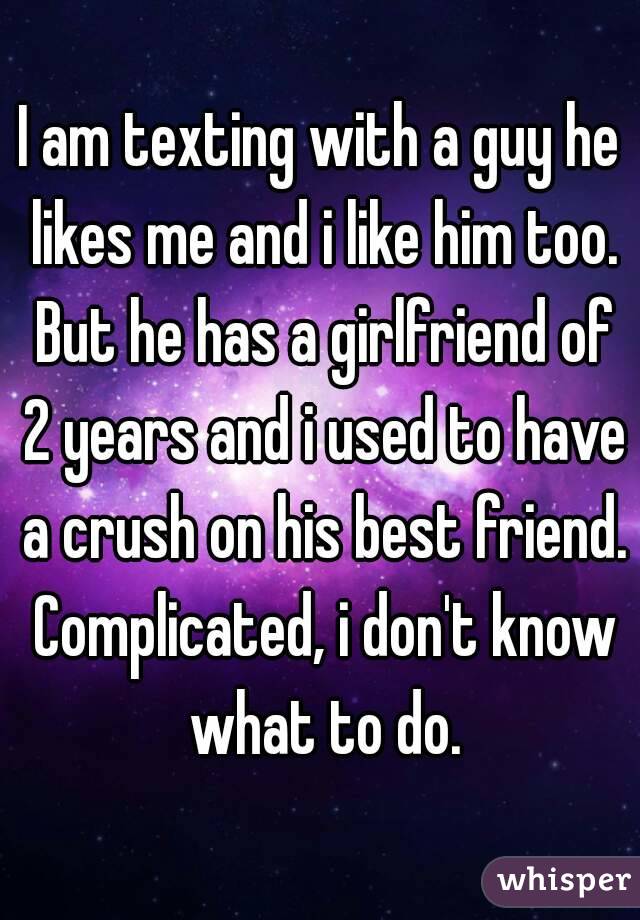 I am texting with a guy he likes me and i like him too. But he has a girlfriend of 2 years and i used to have a crush on his best friend. Complicated, i don't know what to do.

whisper